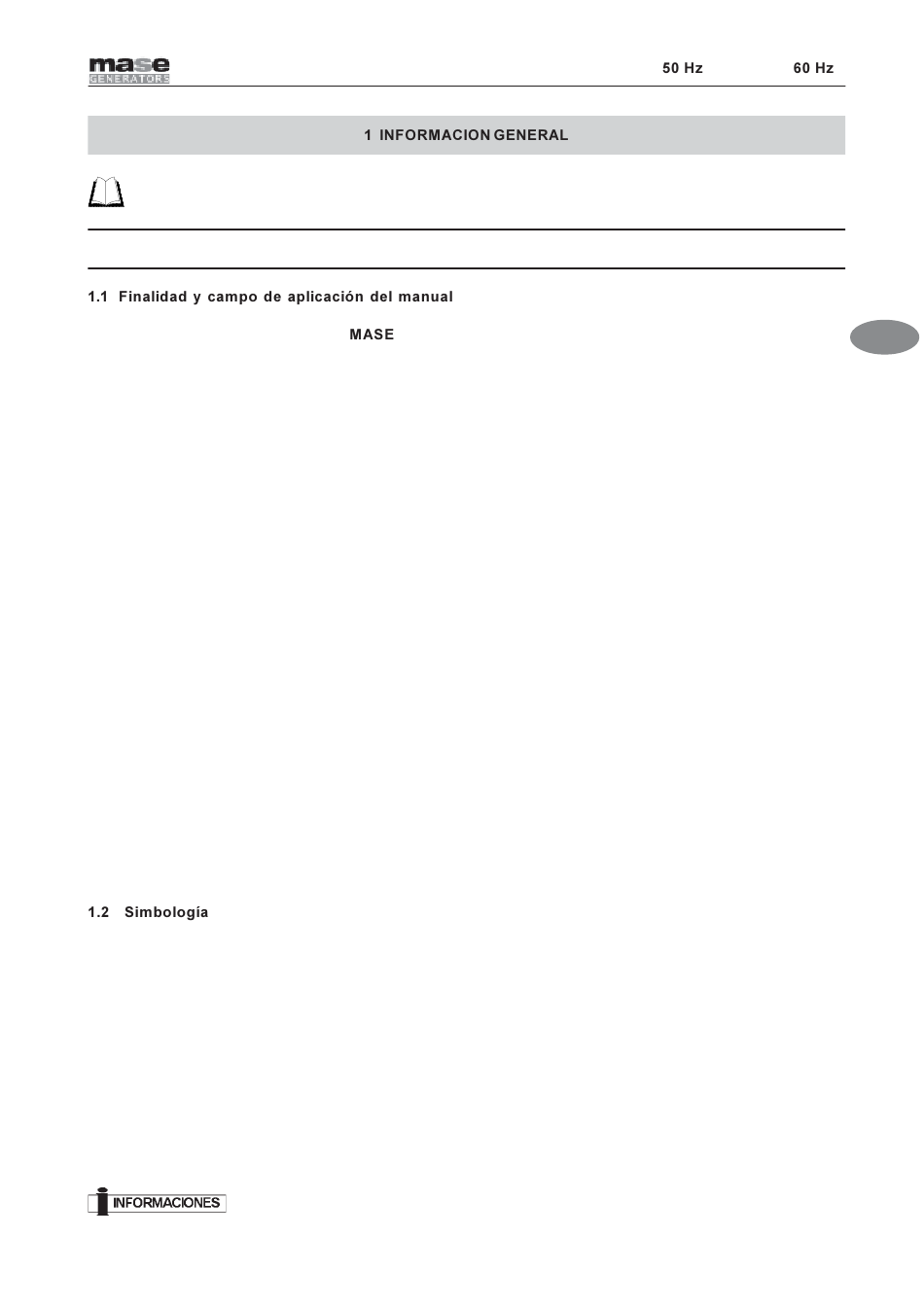 mase
GENERATORS

50 Hz

60 Hz

1 INFORMACION GENERAL

1.1 Finalidad y campo de aplicación del manual

MASE

1.2 Simbología

INFORMACIONES